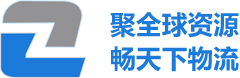 聚全球资源
畅天下物流